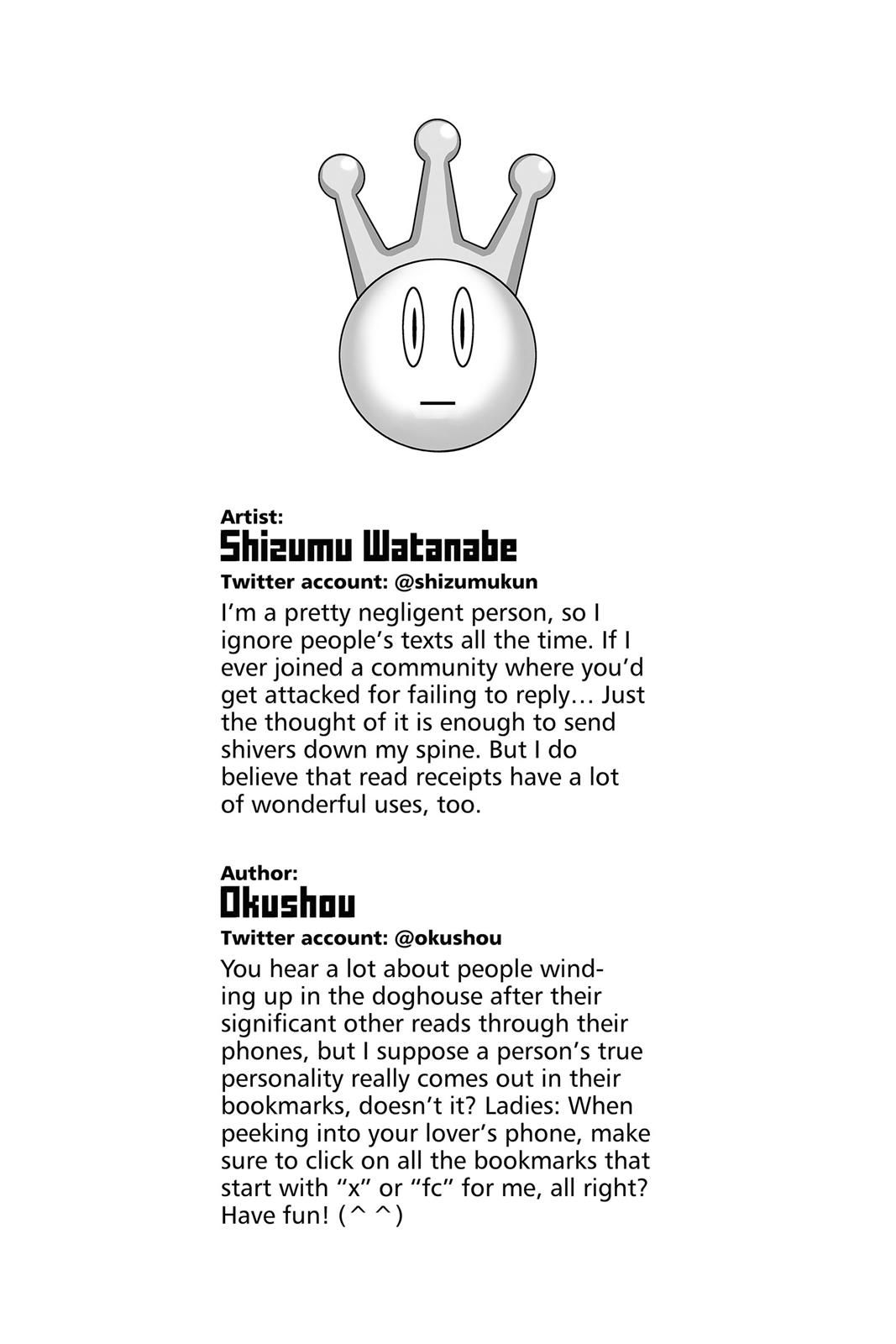 Artist:
Shizumu Watanabe
Twitter account: @shizumukun

I'm a pretty negligent person, so I ignore people's texts all the time. If I ever joined a community where you'd get attacked for failing to reply… Just the thought of it is enough to send shivers down my spine. But I do believe that read receipts have a lot of wonderful uses, too.

Author:
Okushou
Twitter account: @okushou

You hear a lot about people winding up in the doghouse after their significant other reads through their phones, but I suppose a person's true personality really comes out in their bookmarks, doesn't it? Ladies: When peeking into your lover's phone, make sure to click on all the bookmarks that start with "x" or "fc" for me, all right? Have fun! (^ ^)